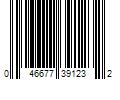 0 46677 39123 2